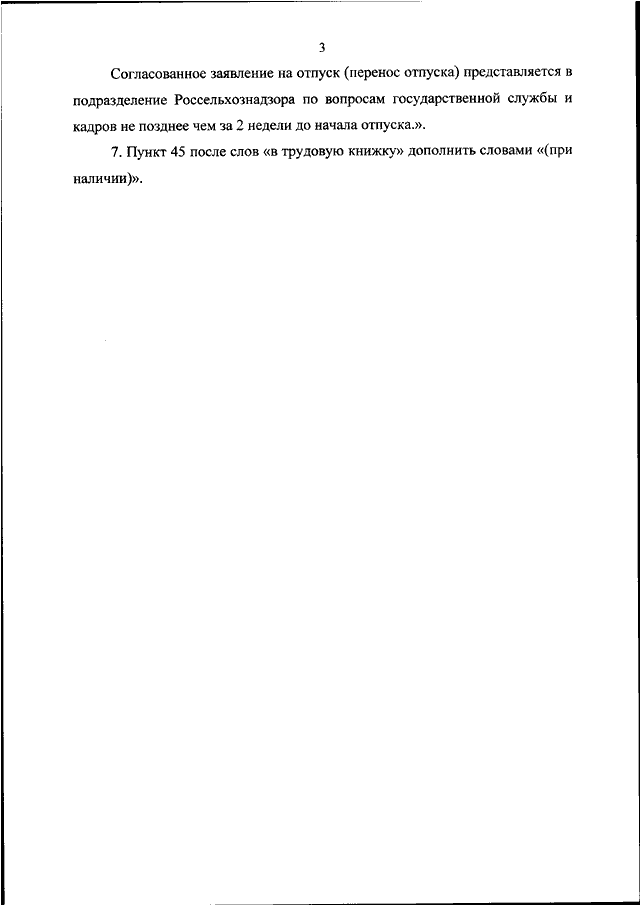 3

Согласованное заявление на отпуск (перенос отпуска) представляется в подразделение Россельхознадзора по вопросам государственной службы и кадров не позднее чем за 2 недели до начала отпуска.».

7. Пункт 45 после слов «в трудовую книжку» дополнить словами «(при наличии)».